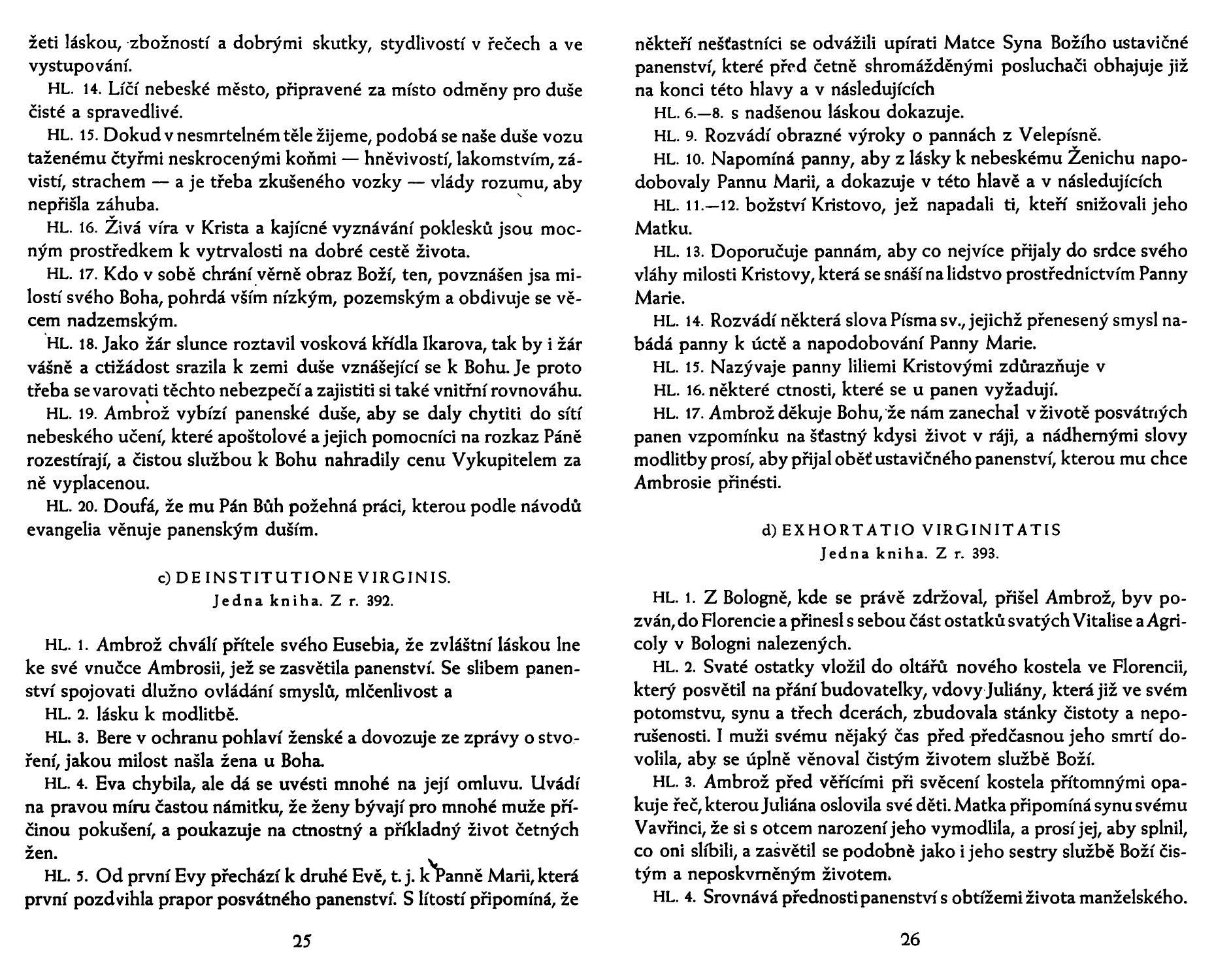 žeti láskou, zbožností a dobrými skutky, stydlivostí v řečech a ve vystupování.

HL. 14. Líčí nebeské město, připravené za místo odměny pro duše čisté a spravedlivé.

HL. 15. Dokud v nesmrtelném těle žijeme, podobá se naše duše vozu taženému čtyřmi neskrocenými koňmi — hněvivostí, lakomstvím, závistí, strachem — a je třeba zkušeného vozky — vlády rozumu, aby nepřišla záhuba.

HL. 16. Živá víra v Krista a kajícné vyznávání poklesků jsou mocným prostředkem k vytrvalosti na dobré cestě života.

HL. 17. Kdo v sobě chrání věrně obraz Boží, ten, povznášen jsa milostí svého Boha, pohrdá vším nízkým, pozemským a obdivuje se věcem nadzemským.

HL. 18. Jako žár slunce roztavil vosková křídla Ikarova, tak by i žár vášně a ctižádost srazila k zemi duše vznášející se k Bohu. Je proto třeba se varovati těchto nebezpečí a zajistiti si také vnitřní rovnováhu.

HL. 19. Ambrož vybízí panenské duše, aby se daly chytiti do sítí nebeského učení, které apoštolové a jejich pomocníci na rozkaz Páně rozestírají, a čistou službou k Bohu nahradily cenu Vykupitelem za ně vyplacenou.

HL. 20. Doufá, že mu Pán Bůh požehná práci, kterou podle návodů evangelia věnuje panenským duším.

c) DE INSTITUTIONE VIRGINIS.
Jedna kniha. Z r. 392.

HL. 1. Ambrož chválí přítele svého Eusebia, že zvláštní láskou lne ke své vnučce Ambrosii, jež se zasvětila panenství. Se slibem panenství spojovati dlužno ovládání smyslů, mlčenlivost a

HL. 2. lásku k modlitbě.

HL. 3. Bere v ochranu pohlaví ženské a dovozuje ze zprávy o stvoření, jakou milost našla žena u Boha.

HL. 4. Eva chybila, ale dá se uvésti mnohé na její omluvu. Uvádí na pravou míru častou námitku, že ženy bývají pro mnohé muže příčinou pokušení, a poukazuje na ctnostný a příkladný život četných žen.

HL. 5. Od první Evy přechází k druhé Evě, t. j. k Panně Marii, která první pozdvihla prapor posvátného panenství. S lítostí připomíná, že

25

někteří nešťastníci se odvážili upírati Matce Syna Božího ustavičné panenství, které před četně shromážděnými posluchači obhajuje již na konci této hlavy a v následujících

HL. 6.—8. s nadšenou láskou dokazuje.

HL. 9. Rozvádí obrazné výroky o pannách z Velepísně.

HL. 10. Napomíná panny, aby z lásky k nebeskému Ženichu napodobovaly Pannu Marii, a dokazuje v této hlavě a v následujících

HL. 11.—12. božství Kristovo, jež napadali ti, kteří snižovali jeho Matku.

HL. 13. Doporučuje pannám, aby co nejvíce přijaly do srdce svého vláhy milosti Kristovy, která se snáší na lidstvo prostřednictvím Panny Marie.

HL. 14. Rozvádí některá slova Písma sv., jejichž přenesený smysl nabádá panny k úctě a napodobování Panny Marie.

HL. 15. Nazývaje panny liliemi Kristovými zdůrazňuje v

HL. 16. některé ctnosti, které se u panen vyžadují.

HL. 17. Ambrož děkuje Bohu, že nám zanechal v životě posvátných panen vzpomínku na šťastný kdysi život v ráji, a nádhernými slovy modlitby prosí, aby přijal oběť ustavičného panenství, kterou mu chce Ambrosie přinésti.

d) EXHORTATIO VIRGINITATIS
Jedna kniha. Z r. 393.

HL. 1. Z Bologně, kde se právě zdržoval, přišel Ambrož, byv pozván, do Florencie a přinesl s sebou část ostatků svatých Vitalise a Agricoly v Bologni nalezených.

HL. 2. Svaté ostatky vložil do oltářů nového kostela ve Florencii, který posvětil na přání budovatelky, vdovy Juliány, která již ve svém potomstvu, synu a třech dcerách, zbudovala stánky čistoty a neporušenosti. I muži svému nějaký čas před předčasnou jeho smrtí dovolila, aby se úplně věnoval čistým životem službě Boží.

HL. 3. Ambrož před věřícími při svěcení kostela přítomnými opakuje řeč, kterou Juliána oslovila své děti. Matka připomíná synu svému Vavřinci, že si s otcem narození jeho vymodlila, a prosí jej, aby splnil, co oni slíbili, a zasvětil se podobně jako i jeho sestry službě Boží čistým a neposkvrněným životem.

HL. 4. Srovnává přednosti panenství s obtížemi života manželského.

26